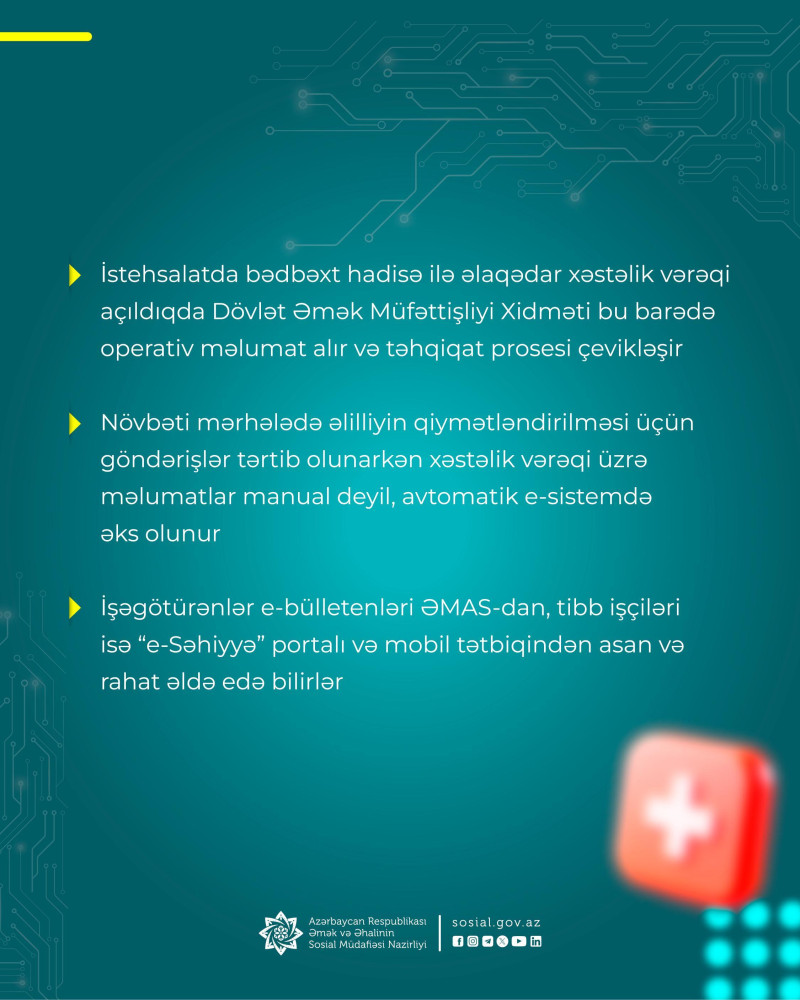 İstehsalatda bədbəxt hadisə ilə əlaqədar xəstəlik vərəqi açıldıqda Dövlət Əmək Müfəttişliyi Xidməti bu barədə operativ məlumat alır və təhqiqat prosesi çevikləşir

Növbəti mərhələdə əlilliyin qiymətləndirilməsi üçün göndərişlər tərtib olunarkən xəstəlik vərəqi üzrə məlumatlar manual deyil, avtomatik e-sistemdə əks olunur

İşəgötürənlər e-bülletenləri ƏMAS-dan, tibb işçiləri isə "e-Səhiyyə" portalı və mobil tətbiqindən asan və rahat əldə edə bilirlər

Azərbaycan Respublikası
Əmək və Əhalinin
Sosial Müdafiəsi Nazirliyi

sosial.gov.az